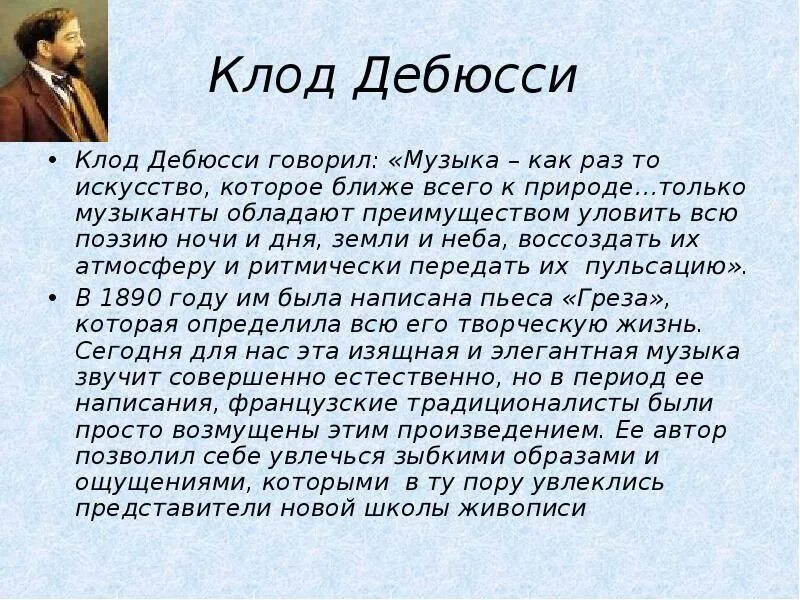 Клод Дебюсси

• Клод Дебюсси говорил: «Музыка – как раз то искусство, которое ближе всего к природе…только музыканты обладают преимуществом уловить всю поэзию ночи и дня, земли и неба, воссоздать их атмосферу и ритмически передать их пульсацию».

• В 1890 году им была написана пьеса «Греза», которая определила всю его творческую жизнь. Сегодня для нас эта изящная и элегантная музыка звучит совершенно естественно, но в период ее написания, французские традиционалисты были просто возмущены этим произведением. Ее автор позволил себе увлечься зыбкими образами и ощущениями, которыми в ту пору увлеклись представители новой школы живописи